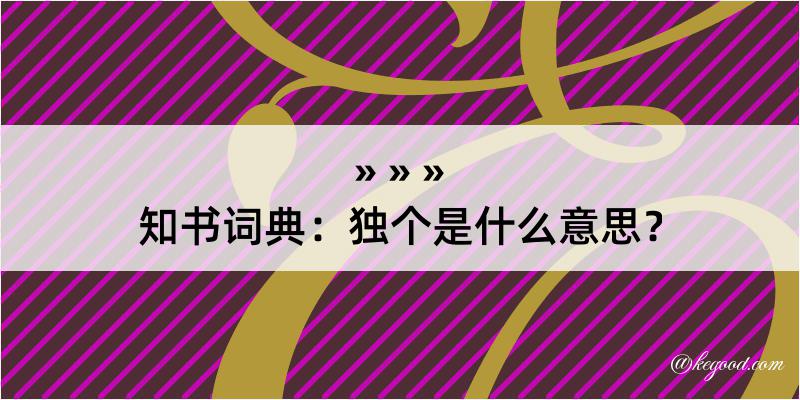 » » »
知书词典：独个是什么意思？

@kegood.com